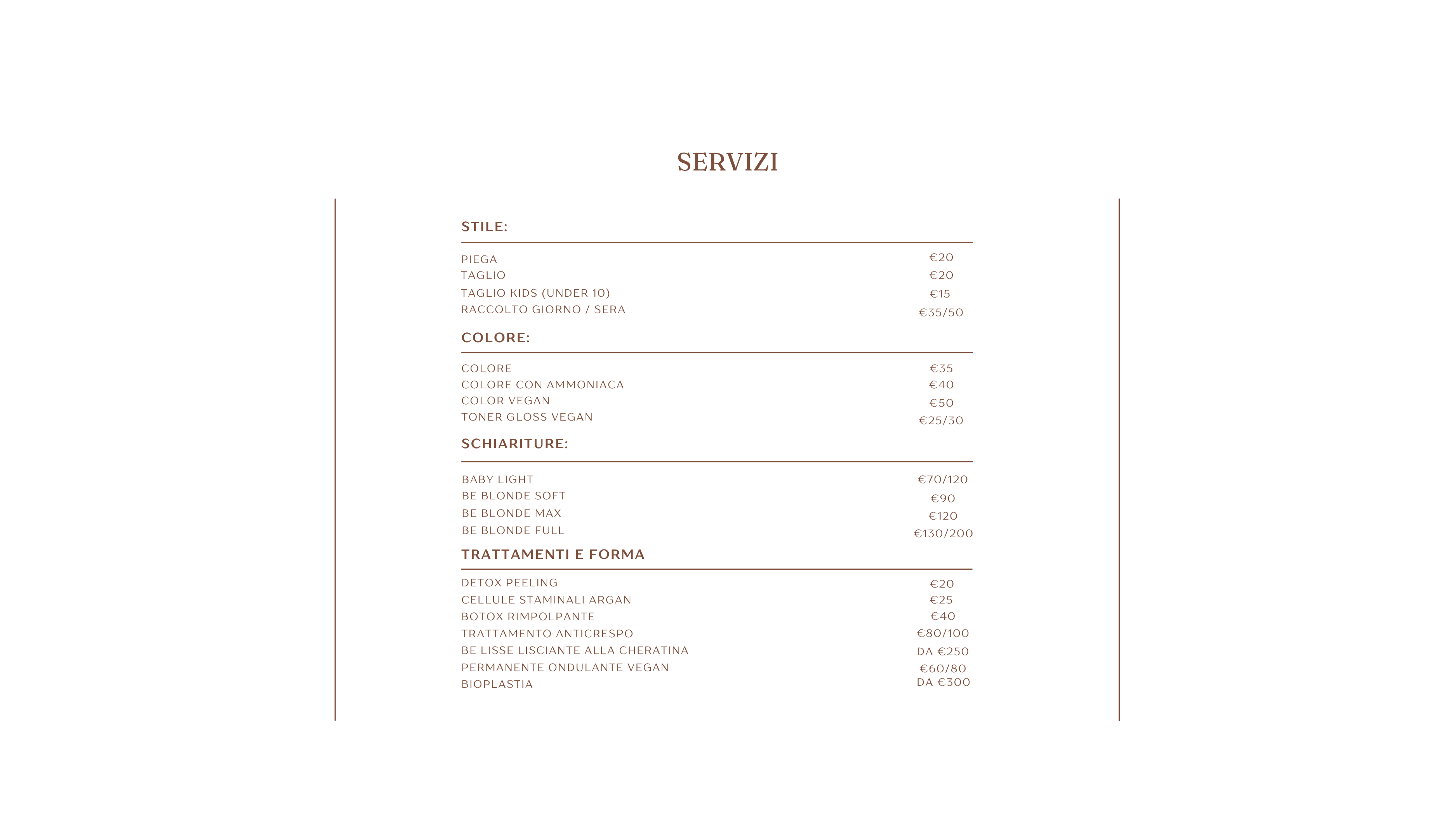 SERVIZI

STILE:

| | |
|---|---|
| PIEGA | €20 |
| TAGLIO | €20 |
| TAGLIO KIDS (UNDER 10) | €15 |
| RACCOLTO GIORNO / SERA | €35/50 |

COLORE:

| | |
|---|---|
| COLORE | €35 |
| COLORE CON AMMONIACA | €40 |
| COLOR VEGAN | €50 |
| TONER GLOSS VEGAN | €25/30 |

SCHIARITURE:

| | |
|---|---|
| BABY LIGHT | €70/120 |
| BE BLONDE SOFT | €90 |
| BE BLONDE MAX | €120 |
| BE BLONDE FULL | €130/200 |

TRATTAMENTI E FORMA

| | |
|---|---|
| DETOX PEELING | €20 |
| CELLULE STAMINALI ARGAN | €25 |
| BOTOX RIMPOLPANTE | €40 |
| TRATTAMENTO ANTICRESPO | €80/100 |
| BE LISSE LISCIANTE ALLA CHERATINA | DA €250 |
| PERMANENTE ONDULANTE VEGAN | €60/80 |
| BIOPLASTIA | DA €300 |